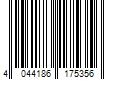 4 044186 175356